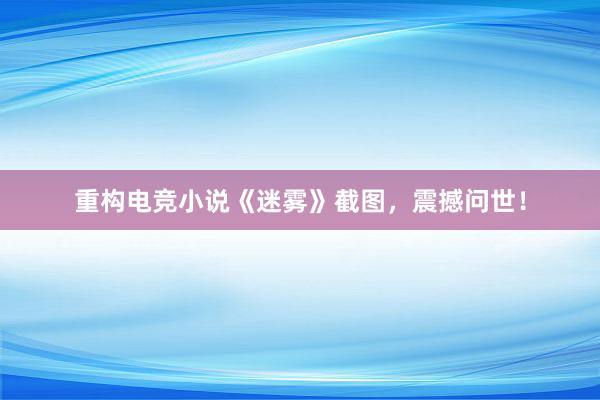 重构电竞小说《迷雾》截图，震撼问世！